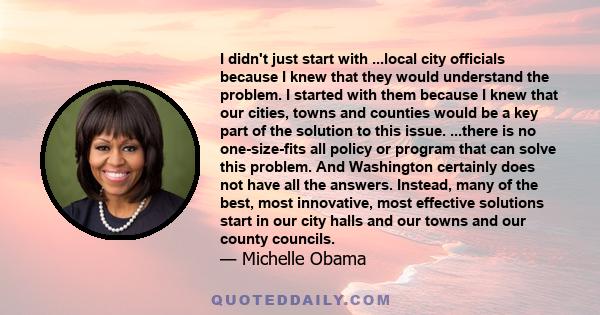 I didn't just start with ...local city officials because I knew that they would understand the problem. I started with them because I knew that our cities, towns and counties would be a key part of the solution to this issue. ...there is no one-size-fits all policy or program that can solve this problem. And Washington certainly does not have all the answers. Instead, many of the best, most innovative, most effective solutions start in our city halls and our towns and our county councils.
— Michelle Obama

QUOTEDDAILY.COM